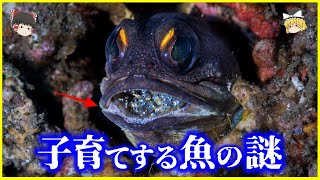 子育てする魚の謎